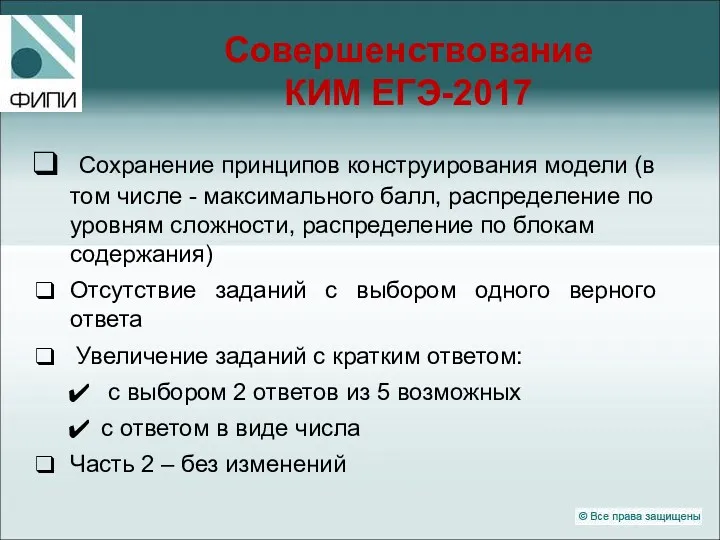 ФИПИ

Совершенствование КИМ ЕГЭ-2017

❑ Сохранение принципов конструирования модели (в том числе - максимального балл, распределение по уровням сложности, распределение по блокам содержания)

❑ Отсутствие заданий с выбором одного верного ответа

❑ Увеличение заданий с кратким ответом:

✔ с выбором 2 ответов из 5 возможных

✔ с ответом в виде числа

❑ Часть 2 – без изменений

© Все права защищены